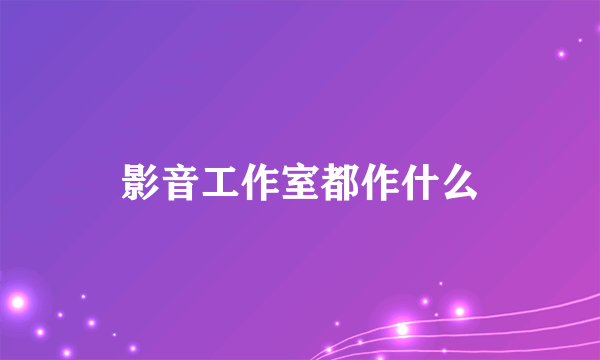 影音工作室都作什么